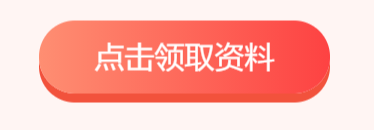 点击领取资料